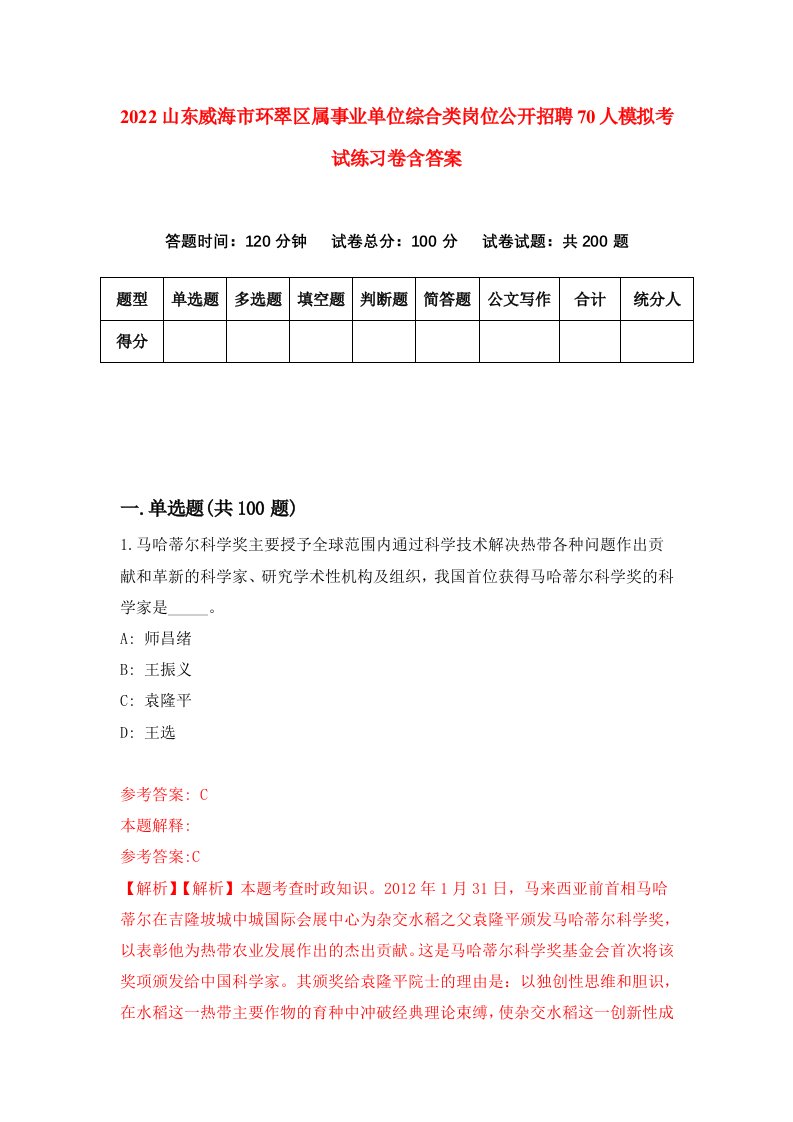 2022山东威海市环翠区属事业单位综合类岗位公开招聘70人模拟考试练习卷含答案

答题时间：120分钟　试卷总分：100分　试卷试题：共200题

| 题型 | 单选题 | 多选题 | 填空题 | 判断题 | 简答题 | 公文写作 | 合计 | 统分人 |
|---|---|---|---|---|---|---|---|---|
| 得分 | | | | | | | | |

一.单选题(共100题)

1.马哈蒂尔科学奖主要授予全球范围内通过科学技术解决热带各种问题作出贡献和革新的科学家、研究学术性机构及组织，我国首位获得马哈蒂尔科学奖的科学家是_____。

A: 师昌绪

B: 王振义

C: 袁隆平

D: 王选

参考答案: C

本题解释:

参考答案:C

【解析】【解析】本题考查时政知识。2012年1月31日，马来西亚前首相马哈蒂尔在吉隆坡城中城国际会展中心为杂交水稻之父袁隆平颁发马哈蒂尔科学奖，以表彰他为热带农业发展作出的杰出贡献。这是马哈蒂尔科学奖基金会首次将该奖项颁发给中国科学家。其颁奖给袁隆平院士的理由是：以独创性思维和胆识，在水稻这一热带主要作物的育种中冲破经典理论束缚，使杂交水稻这一创新性成